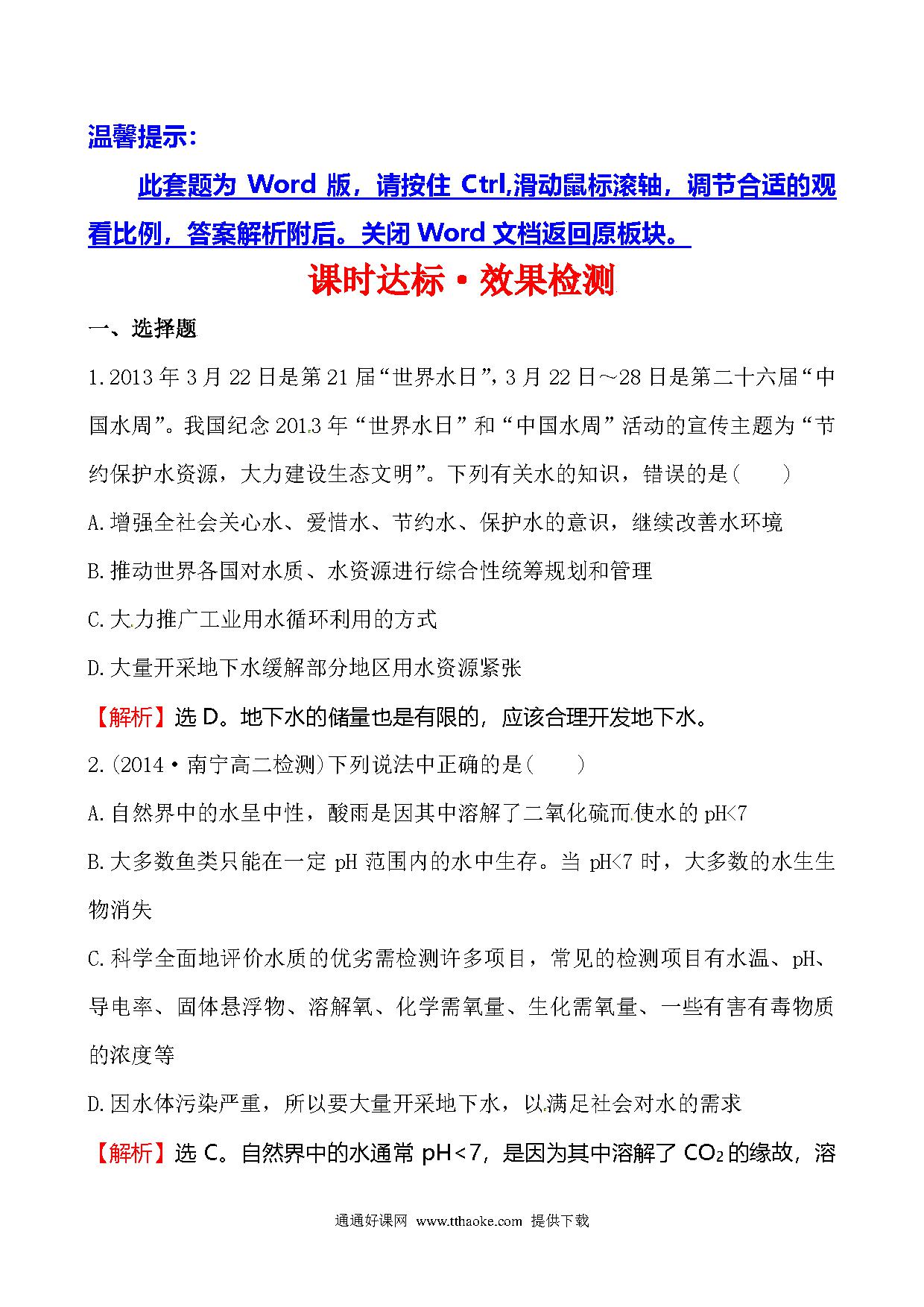 温馨提示：

此套题为 Word 版，请按住 Ctrl,滑动鼠标滚轴，调节合适的观看比例，答案解析附后。关闭 Word 文档返回原板块。

课时达标·效果检测

一、选择题

1.2013 年 3 月 22 日是第 21 届“世界水日”，3 月 22 日～28 日是第二十六届“中国水周”。我国纪念 2013 年“世界水日”和“中国水周”活动的宣传主题为“节约保护水资源，大力建设生态文明”。下列有关水的知识，错误的是(　　)

A.增强全社会关心水、爱惜水、节约水、保护水的意识，继续改善水环境

B.推动世界各国对水质、水资源进行综合性统筹规划和管理

C.大力推广工业用水循环利用的方式

D.大量开采地下水缓解部分地区用水资源紧张

【解析】选 D。地下水的储量也是有限的，应该合理开发地下水。

2.(2014·南宁高二检测)下列说法中正确的是(　　)

A.自然界中的水呈中性，酸雨是因其中溶解了二氧化硫而使水的 pH<7

B.大多数鱼类只能在一定 pH 范围内的水中生存。当 pH<7 时，大多数的水生生物消失

C.科学全面地评价水质的优劣需检测许多项目，常见的检测项目有水温、pH、导电率、固体悬浮物、溶解氧、化学需氧量、生化需氧量、一些有害有毒物质的浓度等

D.因水体污染严重，所以要大量开采地下水，以满足社会对水的需求

【解析】选 C。自然界中的水通常 pH<7，是因为其中溶解了 $CO_2$ 的缘故，溶

通通好课网 www.tthaoke.com 提供下载